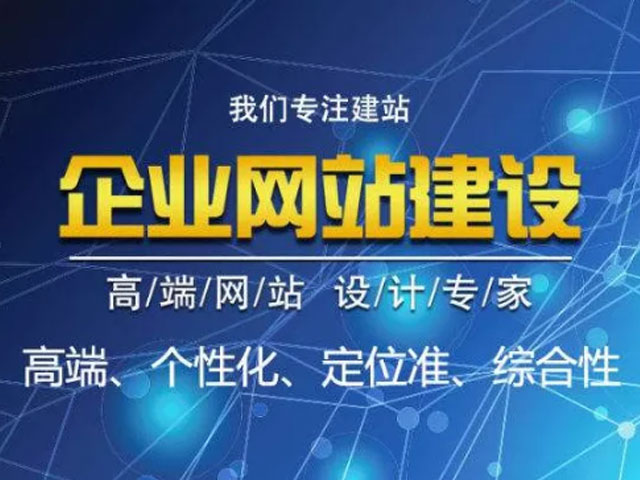 我们专注建站

企业网站建设

高/端/网/站 设/计/专/家

高端、个性化、定位准、综合性